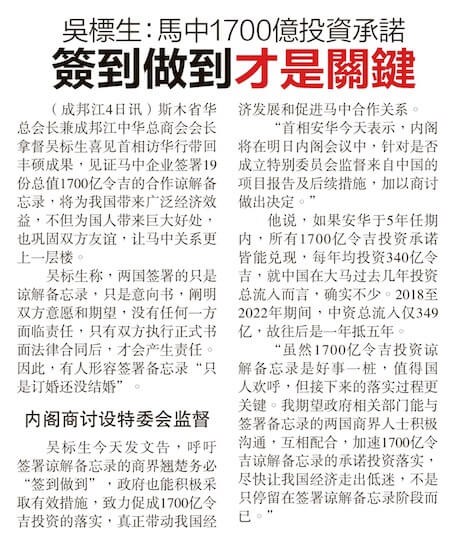 吳標生:馬中1700億投資承諾
簽到做到才是關鍵

（成邦江4日讯）斯木省华总会长兼成邦江中华总商会会长拿督吴标生喜见首相访华行带回丰硕成果，见证马中企业签署19份总值1700亿令吉的合作谅解备忘录，将为我国带来广泛经济效益，不但为国人带来巨大好处，也巩固双方友谊，让马中关系更上一层楼。

吴标生称，两国签署的只是谅解备忘录，只是意向书，阐明双方意愿和期望，没有任何一方面临责任，只有双方执行正式书面法律合同后，才会产生责任。因此，有人形容签署备忘录“只是订婚还没结婚”。

内阁商讨设特委会监督

吴标生今天发文告，呼吁签署谅解备忘录的商界翘楚务必“签到做到”，政府也能积极采取有效措施，致力促成1700亿令吉投资的落实，真正带动我国经济发展和促进马中合作关系。

“首相安华今天表示，内阁将在明日内阁会议中，针对是否成立特别委员会监督来自中国的项目报告及后续措施，加以商讨做出决定。”

他说，如果安华于5年任期内，所有1700亿令吉投资承诺皆能兑现，每年均投资340亿令吉，就中国在大马过去几年投资总流入而言，确实不少。2018至2022年期间，中资总流入仅349亿，故往后是一年抵五年。

“虽然1700亿令吉投资谅解备忘录是好事一桩，值得国人欢呼，但接下来的落实过程更关键。我期望政府相关部门能与签署备忘录的两国商界人士积极沟通，互相配合，加速1700亿令吉谅解备忘录的承诺投资落实，尽快让我国经济走出低迷，不是只停留在签署谅解备忘录阶段而已。”